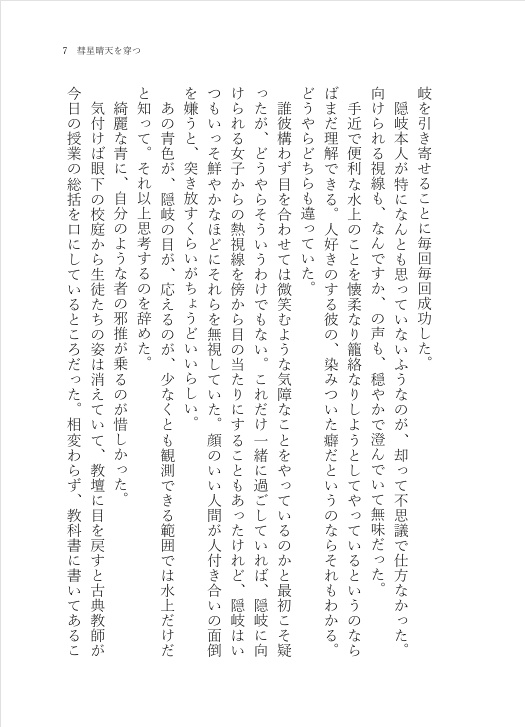 7　彗星晴天を穿つ

岐を引き寄せることに毎回毎回成功した。

隠岐本人が特になんとも思っていないふうなのが、却って不思議で仕方なかった。向けられる視線も、なんですか、の声も、穏やかで澄んでいて無味だった。

手近で便利な水上のことを懐柔なり籠絡なりしようとしてやっているというのならばまだ理解できる。人好きのする彼の、染みついた癖だというのならそれもわかる。どうやらどちらも違っていた。

誰彼構わず目を合わせては微笑むような気障なことをやっているのかと最初こそ疑ったが、どうやらそういうわけでもない。これだけ一緒に過ごしていれば、隠岐に向けられる女子からの熱視線を傍から目の当たりにすることもあったけれど、隠岐はいつもいっそ鮮やかなほどにそれらを無視していた。顔のいい人間が人付き合いの面倒を嫌うと、突き放すくらいがちょうどいいらしい。

あの青色が、隠岐の目が、応えるのが、少なくとも観測できる範囲では水上だけだと知って。それ以上思考するのを辞めた。

綺麗な青に、自分のような者の邪推が乗るのが惜しかった。

気付けば眼下の校庭から生徒たちの姿は消えていて、教壇に目を戻すと古典教師が今日の授業の総括を口にしているところだった。相変わらず、教科書に書いてあるこ